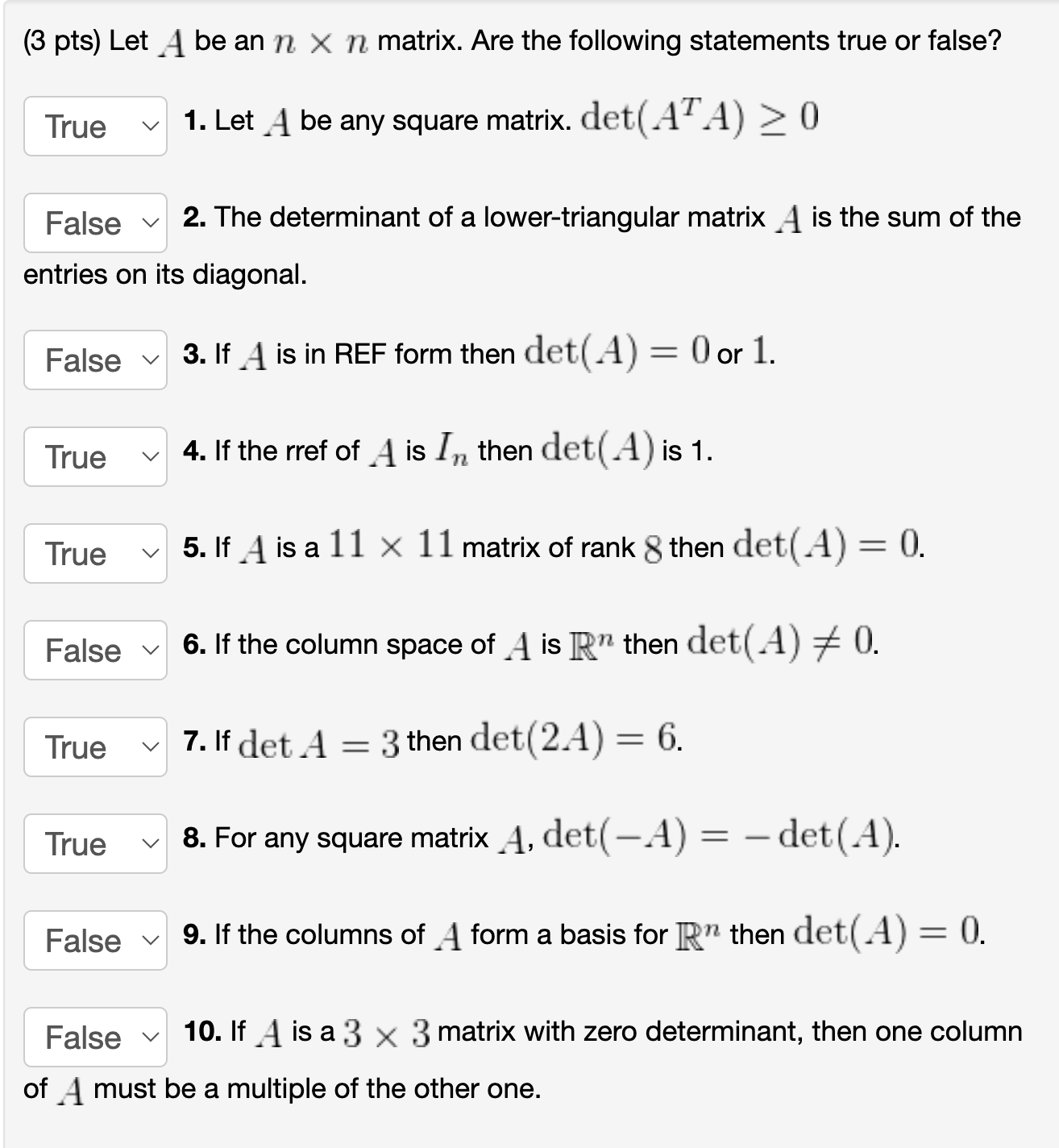 (3 pts) Let $A$ be an $n \times n$ matrix. Are the following statements true or false?

True 1. Let $A$ be any square matrix. $\det(A^T A) \geq 0$

False 2. The determinant of a lower-triangular matrix $A$ is the sum of the entries on its diagonal.

False 3. If $A$ is in REF form then $\det(A) = 0$ or $1$.

True 4. If the rref of $A$ is $I_n$ then $\det(A)$ is 1.

True 5. If $A$ is a $11 \times 11$ matrix of rank $8$ then $\det(A) = 0$.

False 6. If the column space of $A$ is $\mathbb{R}^n$ then $\det(A) \neq 0$.

True 7. If $\det A = 3$ then $\det(2A) = 6$.

True 8. For any square matrix $A$, $\det(-A) = -\det(A)$.

False 9. If the columns of $A$ form a basis for $\mathbb{R}^n$ then $\det(A) = 0$.

False 10. If $A$ is a $3 \times 3$ matrix with zero determinant, then one column of $A$ must be a multiple of the other one.